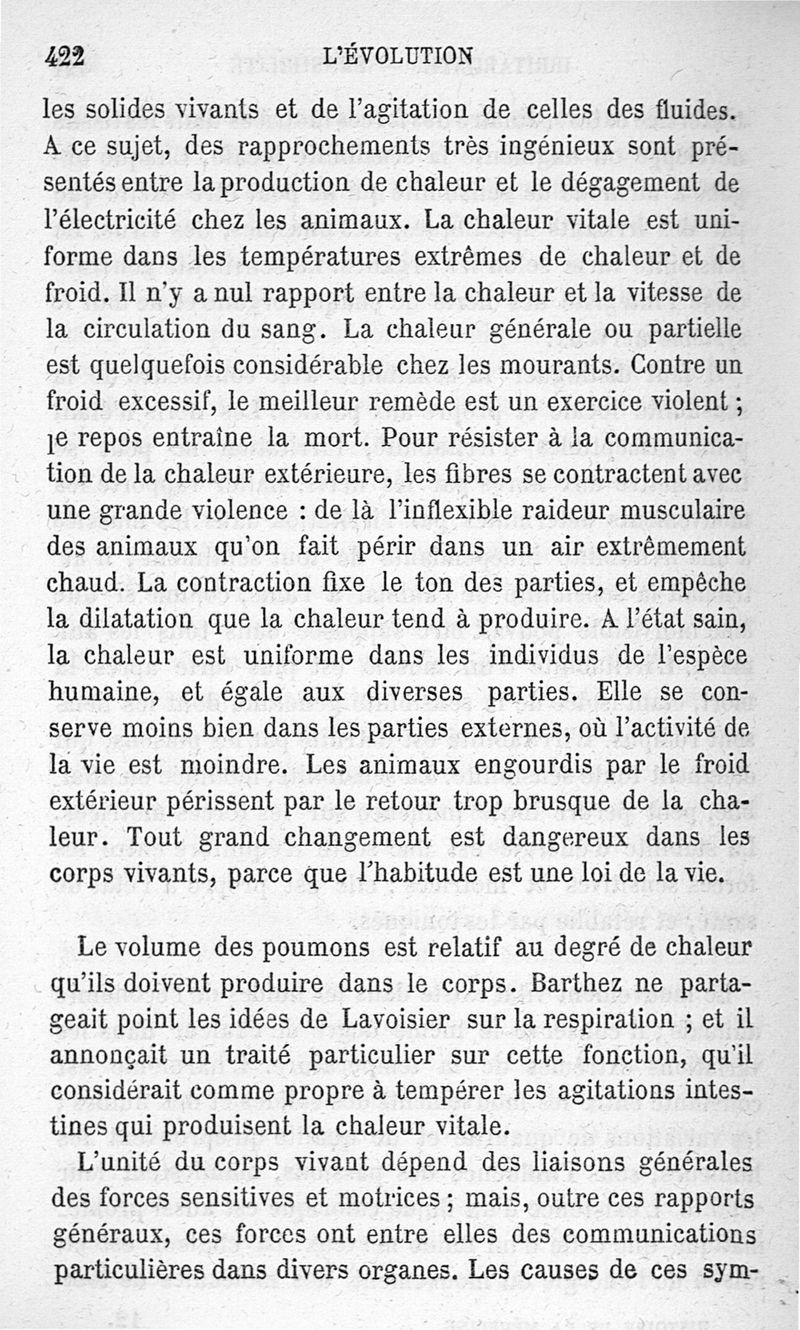 422 L'ÉVOLUTION

les solides vivants et de l'agitation de celles des fluides. A ce sujet, des rapprochements très ingénieux sont présentés entre la production de chaleur et le dégagement de l'électricité chez les animaux. La chaleur vitale est uniforme dans les températures extrêmes de chaleur et de froid. Il n'y a nul rapport entre la chaleur et la vitesse de la circulation du sang. La chaleur générale ou partielle est quelquefois considérable chez les mourants. Contre un froid excessif, le meilleur remède est un exercice violent ; le repos entraîne la mort. Pour résister à la communication de la chaleur extérieure, les fibres se contractent avec une grande violence : de là l'inflexible raideur musculaire des animaux qu'on fait périr dans un air extrêmement chaud. La contraction fixe le ton des parties, et empêche la dilatation que la chaleur tend à produire. A l'état sain, la chaleur est uniforme dans les individus de l'espèce humaine, et égale aux diverses parties. Elle se conserve moins bien dans les parties externes, où l'activité de la vie est moindre. Les animaux engourdis par le froid extérieur périssent par le retour trop brusque de la chaleur. Tout grand changement est dangereux dans les corps vivants, parce que l'habitude est une loi de la vie.

Le volume des poumons est relatif au degré de chaleur qu'ils doivent produire dans le corps. Barthez ne partageait point les idées de Lavoisier sur la respiration ; et il annonçait un traité particulier sur cette fonction, qu'il considérait comme propre à tempérer les agitations intestines qui produisent la chaleur vitale.

L'unité du corps vivant dépend des liaisons générales des forces sensitives et motrices ; mais, outre ces rapports généraux, ces forces ont entre elles des communications particulières dans divers organes. Les causes de ces sym-